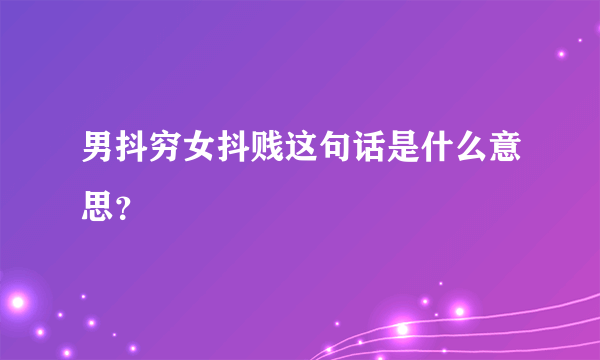 男抖穷女抖贱这句话是什么意思？